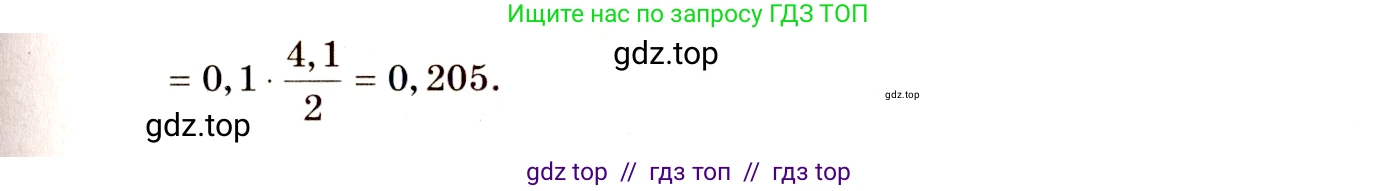 Ищите нас по запросу ГДЗ ТОП

$= 0,1 \cdot \frac{4,1}{2} = 0,205.$

gdz.top

gdz.top

gdz.top

gdz top // гдз топ // гдз top